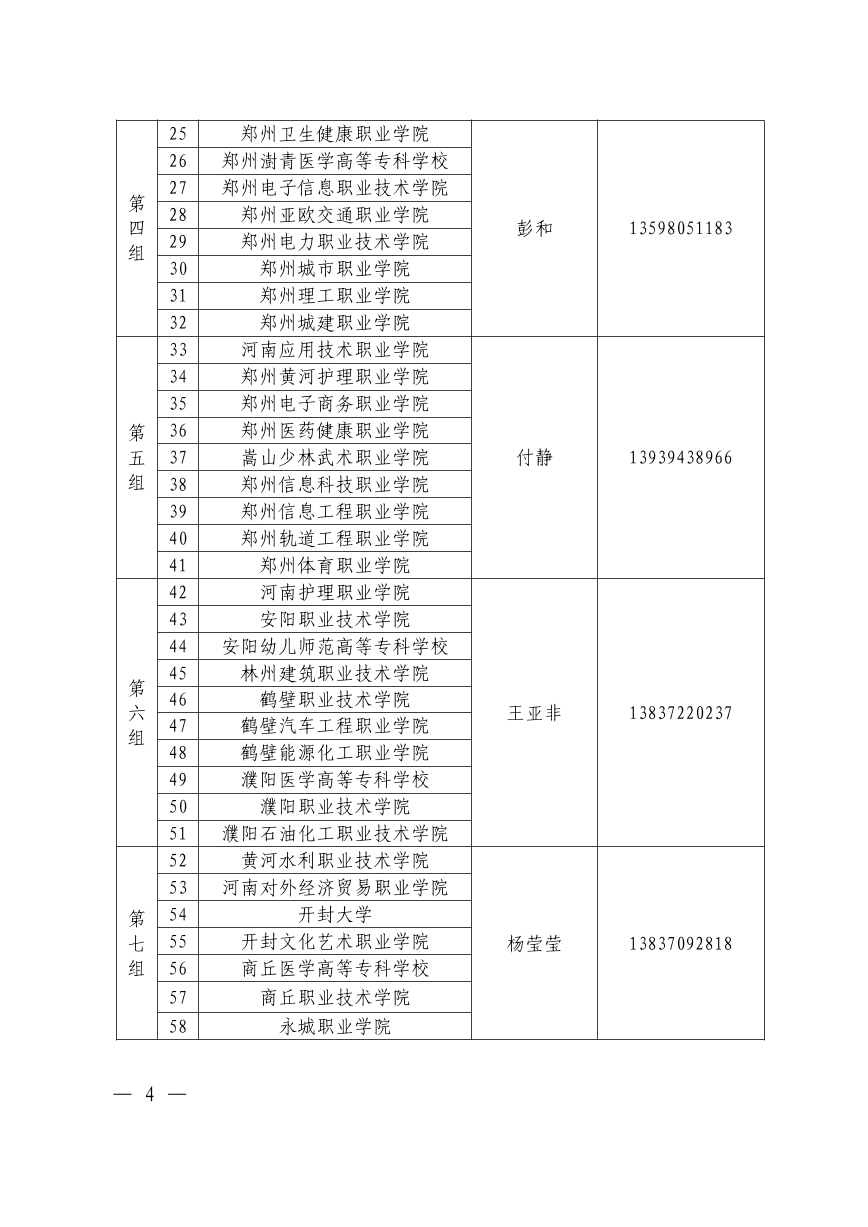 | | | | | |
|---|---|---|---|---|
| 第四组 | 25 | 郑州卫生健康职业学院 | 彭和 | 13598051183 |
| | 26 | 郑州澍青医学高等专科学校 | | |
| | 27 | 郑州电子信息职业技术学院 | | |
| | 28 | 郑州亚欧交通职业学院 | | |
| | 29 | 郑州电力职业技术学院 | | |
| | 30 | 郑州城市职业学院 | | |
| | 31 | 郑州理工职业学院 | | |
| | 32 | 郑州城建职业学院 | | |
| 第五组 | 33 | 河南应用技术职业学院 | 付静 | 13939438966 |
| | 34 | 郑州黄河护理职业学院 | | |
| | 35 | 郑州电子商务职业学院 | | |
| | 36 | 郑州医药健康职业学院 | | |
| | 37 | 嵩山少林武术职业学院 | | |
| | 38 | 郑州信息科技职业学院 | | |
| | 39 | 郑州信息工程职业学院 | | |
| | 40 | 郑州轨道工程职业学院 | | |
| | 41 | 郑州体育职业学院 | | |
| 第六组 | 42 | 河南护理职业学院 | 王亚非 | 13837220237 |
| | 43 | 安阳职业技术学院 | | |
| | 44 | 安阳幼儿师范高等专科学校 | | |
| | 45 | 林州建筑职业技术学院 | | |
| | 46 | 鹤壁职业技术学院 | | |
| | 47 | 鹤壁汽车工程职业学院 | | |
| | 48 | 鹤壁能源化工职业学院 | | |
| | 49 | 濮阳医学高等专科学校 | | |
| | 50 | 濮阳职业技术学院 | | |
| | 51 | 濮阳石油化工职业技术学院 | | |
| 第七组 | 52 | 黄河水利职业技术学院 | 杨莹莹 | 13837092818 |
| | 53 | 河南对外经济贸易职业学院 | | |
| | 54 | 开封大学 | | |
| | 55 | 开封文化艺术职业学院 | | |
| | 56 | 商丘医学高等专科学校 | | |
| | 57 | 商丘职业技术学院 | | |
| | 58 | 永城职业学院 | | |

— 4 —